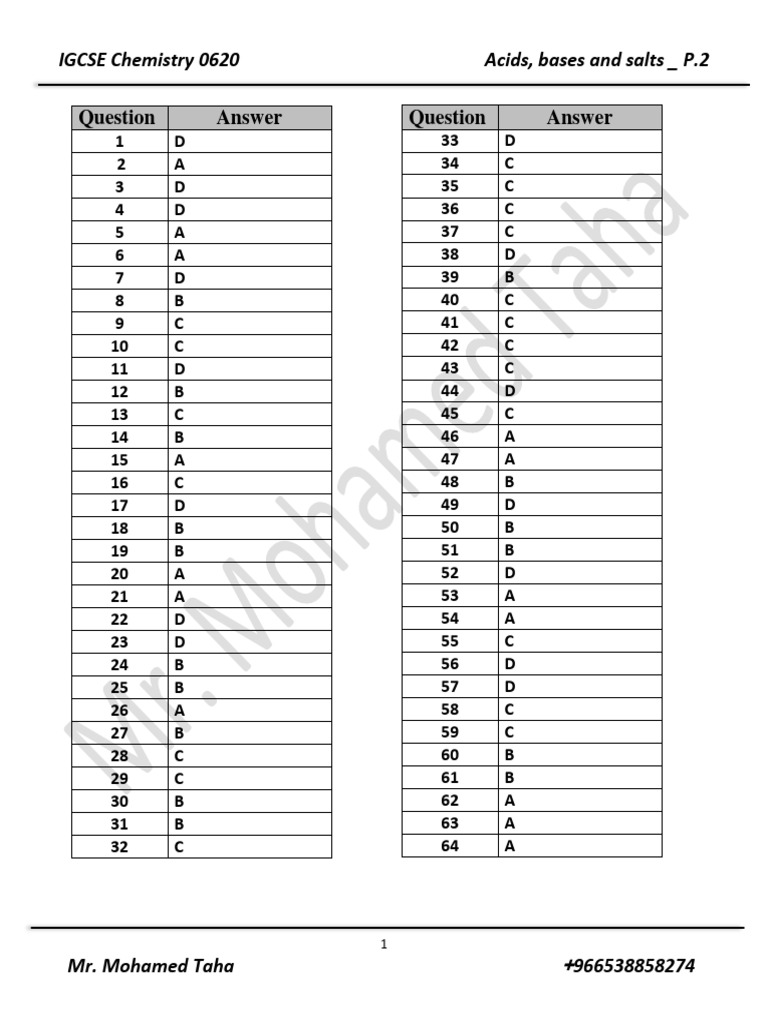 IGCSE Chemistry 0620

Acids, bases and salts _ P.2

| Question | Answer |
|---|---|
| 1 | D |
| 2 | A |
| 3 | D |
| 4 | D |
| 5 | A |
| 6 | A |
| 7 | D |
| 8 | B |
| 9 | C |
| 10 | C |
| 11 | D |
| 12 | B |
| 13 | C |
| 14 | B |
| 15 | A |
| 16 | C |
| 17 | D |
| 18 | B |
| 19 | B |
| 20 | A |
| 21 | A |
| 22 | D |
| 23 | D |
| 24 | B |
| 25 | B |
| 26 | A |
| 27 | B |
| 28 | C |
| 29 | C |
| 30 | B |
| 31 | B |
| 32 | C |

| Question | Answer |
|---|---|
| 33 | D |
| 34 | C |
| 35 | C |
| 36 | C |
| 37 | C |
| 38 | D |
| 39 | B |
| 40 | C |
| 41 | C |
| 42 | C |
| 43 | C |
| 44 | D |
| 45 | C |
| 46 | A |
| 47 | A |
| 48 | B |
| 49 | D |
| 50 | B |
| 51 | B |
| 52 | D |
| 53 | A |
| 54 | A |
| 55 | C |
| 56 | D |
| 57 | D |
| 58 | C |
| 59 | C |
| 60 | B |
| 61 | B |
| 62 | A |
| 63 | A |
| 64 | A |

Mr. Mohamed Taha

1

Mr. Mohamed Taha

+966538858274